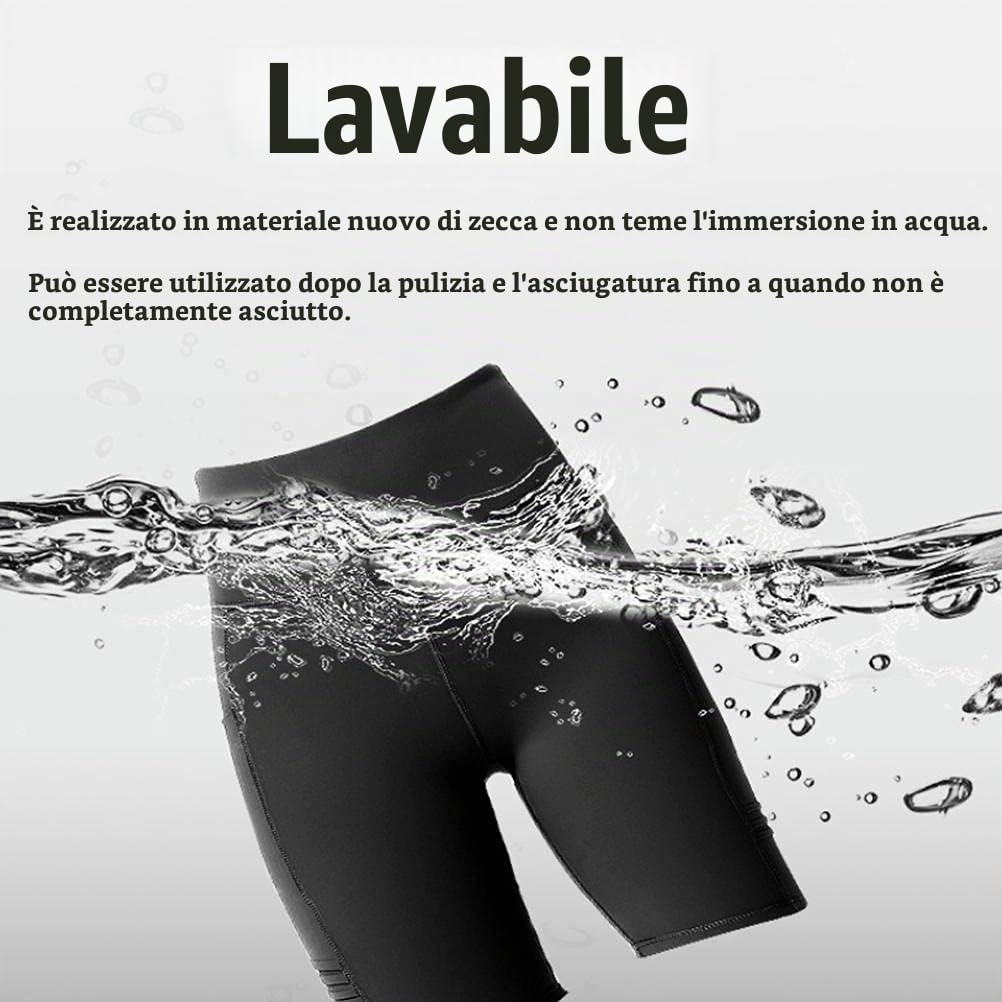 Lavabile

È realizzato in materiale nuovo di zecca e non teme l'immersione in acqua.

Può essere utilizzato dopo la pulizia e l'asciugatura fino a quando non è completamente asciutto.